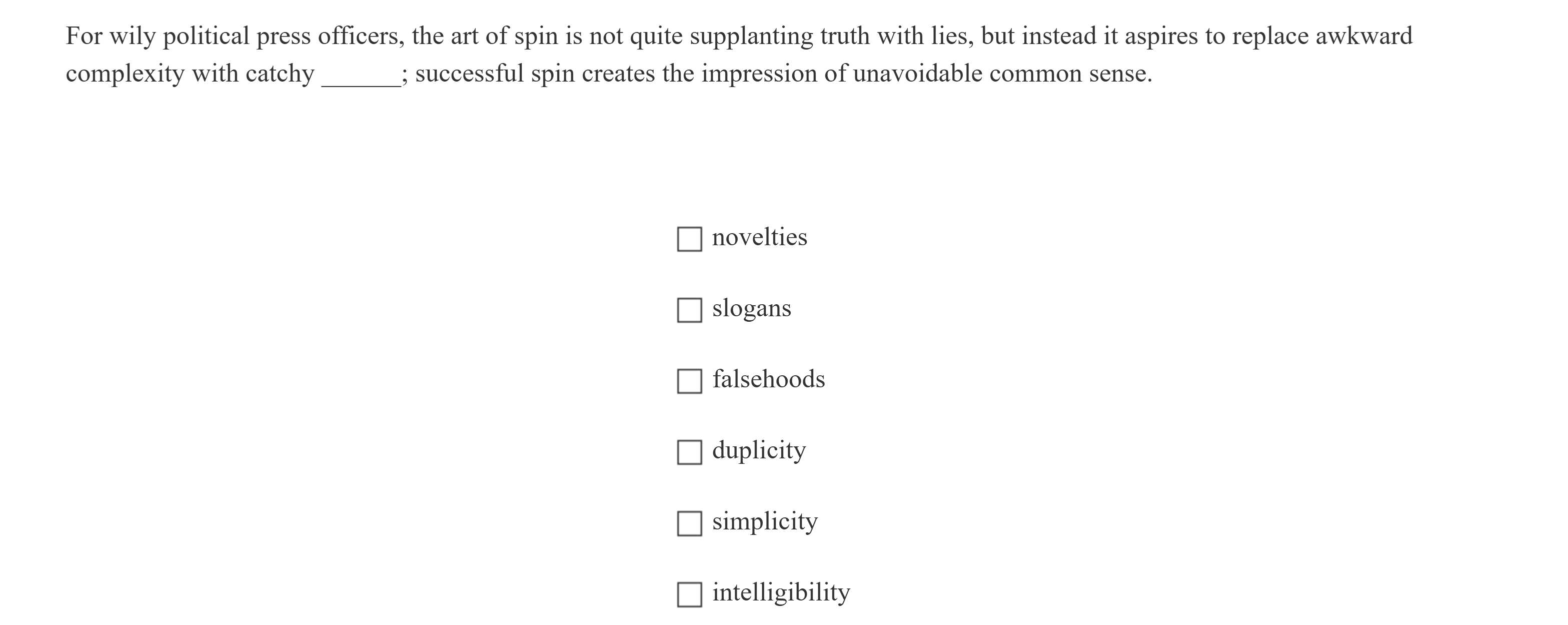 For wily political press officers, the art of spin is not quite supplanting truth with lies, but instead it aspires to replace awkward complexity with catchy ____; successful spin creates the impression of unavoidable common sense.

☐ novelties

☐ slogans

☐ falsehoods

☐ duplicity

☐ simplicity

☐ intelligibility